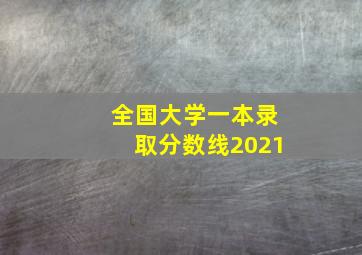 全国大学一本录取分数线2021